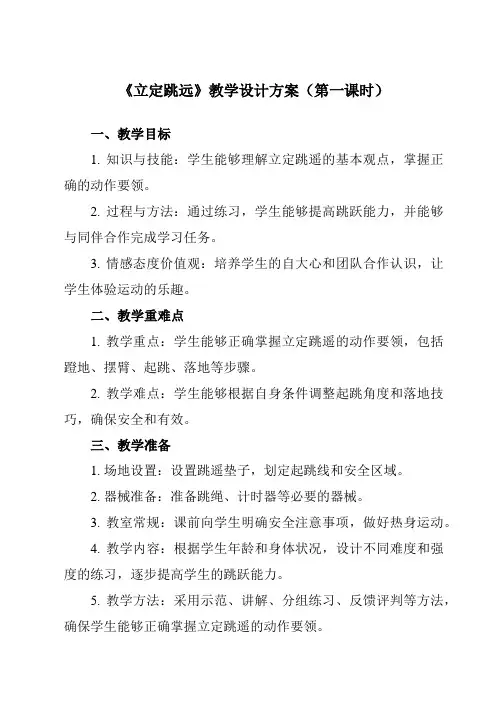 《立定跳远》教学设计方案（第一课时）

一、教学目标

1. 知识与技能：学生能够理解立定跳遥的基本观点，掌握正确的动作要领。

2. 过程与方法：通过练习，学生能够提高跳跃能力，并能够与同伴合作完成学习任务。

3. 情感态度价值观：培养学生的自大心和团队合作认识，让学生体验运动的乐趣。

二、教学重难点

1. 教学重点：学生能够正确掌握立定跳遥的动作要领，包括蹬地、摆臂、起跳、落地等步骤。

2. 教学难点：学生能够根据自身条件调整起跳角度和落地技巧，确保安全和有效。

三、教学准备

1. 场地设置：设置跳遥垫子，划定起跳线和安全区域。

2. 器械准备：准备跳绳、计时器等必要的器械。

3. 教室常规：课前向学生明确安全注意事项，做好热身运动。

4. 教学内容：根据学生年龄和身体状况，设计不同难度和强度的练习，逐步提高学生的跳跃能力。

5. 教学方法：采用示范、讲解、分组练习、反馈评判等方法，确保学生能够正确掌握立定跳遥的动作要领。